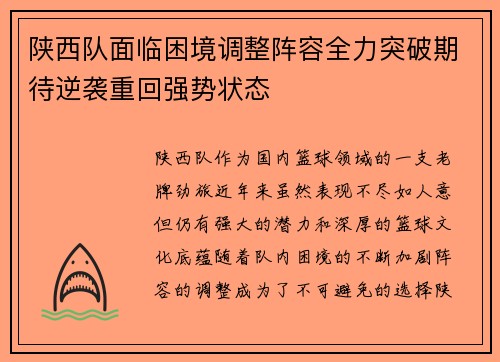 陕西队面临困境调整阵容全力突破期待逆袭重回强势状态

陕西队作为国内篮球领域的一支老牌劲旅近年来虽然表现不尽如人意但仍有强大的潜力和深厚的篮球文化底蕴随着队内困境的不断加剧阵容的调整成为了不可避免的选择陕